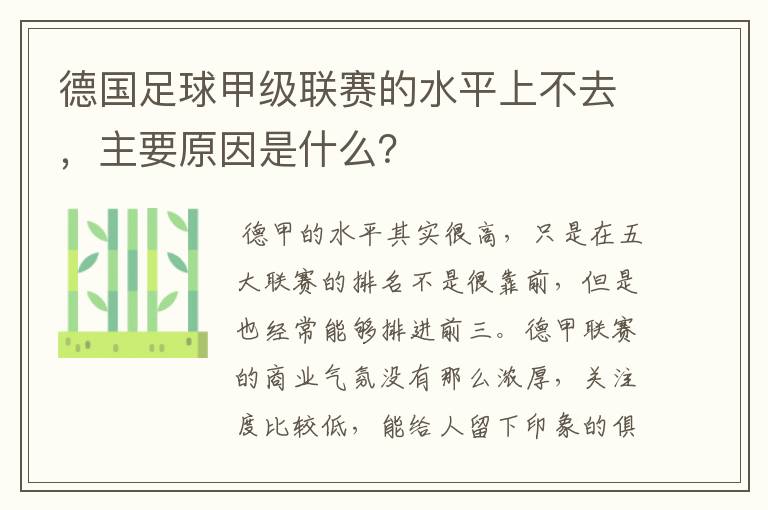 德国足球甲级联赛的水平上不去，主要原因是什么？

德甲的水平其实很高，只是在五大联赛的排名不是很靠前，但是也经常能够排进前三。德甲联赛的商业气氛没有那么浓厚，关注度比较低，能给人留下印象的俱